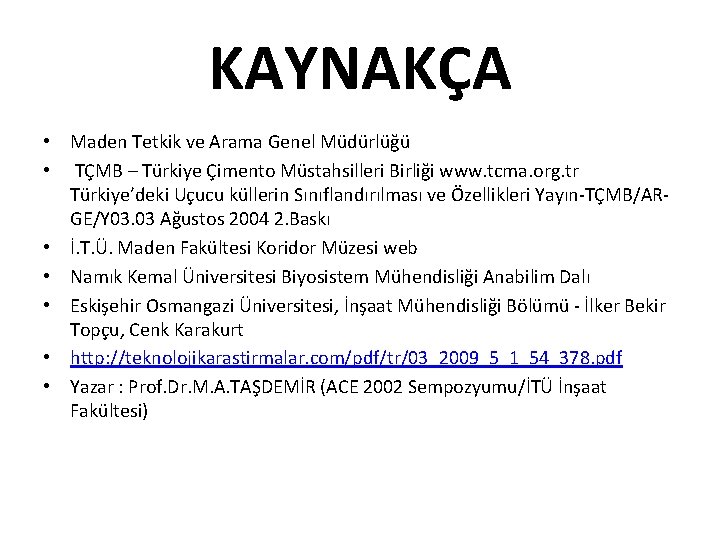 KAYNAKÇA

• Maden Tetkik ve Arama Genel Müdürlüğü
• TÇMB – Türkiye Çimento Müstahsilleri Birliği www.tcma.org.tr Türkiye'deki Uçucu küllerin Sınıflandırılması ve Özellikleri Yayın-TÇMB/AR-GE/Y03.03 Ağustos 2004 2.Baskı
• İ.T.Ü. Maden Fakültesi Koridor Müzesi web
• Namık Kemal Üniversitesi Biyosistem Mühendisliği Anabilim Dalı
• Eskişehir Osmangazi Üniversitesi, İnşaat Mühendisliği Bölümü - İlker Bekir Topçu, Cenk Karakurt
• http://teknolojikarastirmalar.com/pdf/tr/03_2009_5_1_54_378.pdf
• Yazar : Prof.Dr.M.A.TAŞDEMİR (ACE 2002 Sempozyumu/İTÜ İnşaat Fakültesi)